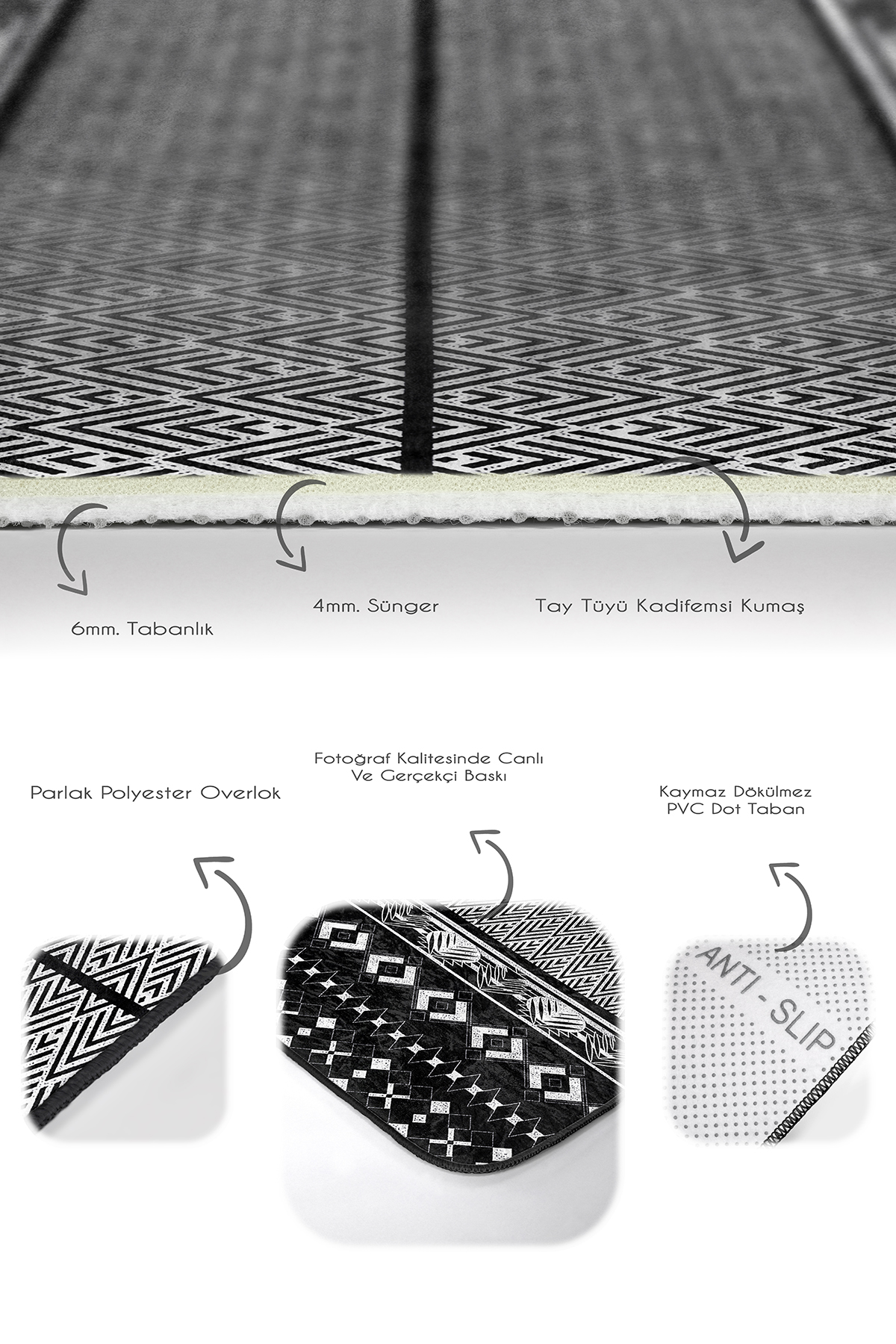 6mm. Tabanlık

4mm. Sünger

Tay Tüyü Kadifemsi Kumaş

Parlak Polyester Overlok

Fotoğraf Kalitesinde Canlı Ve Gerçekçi Baskı

Kaymaz Dökülmez PVC Dot Taban

ANTI - SLIP